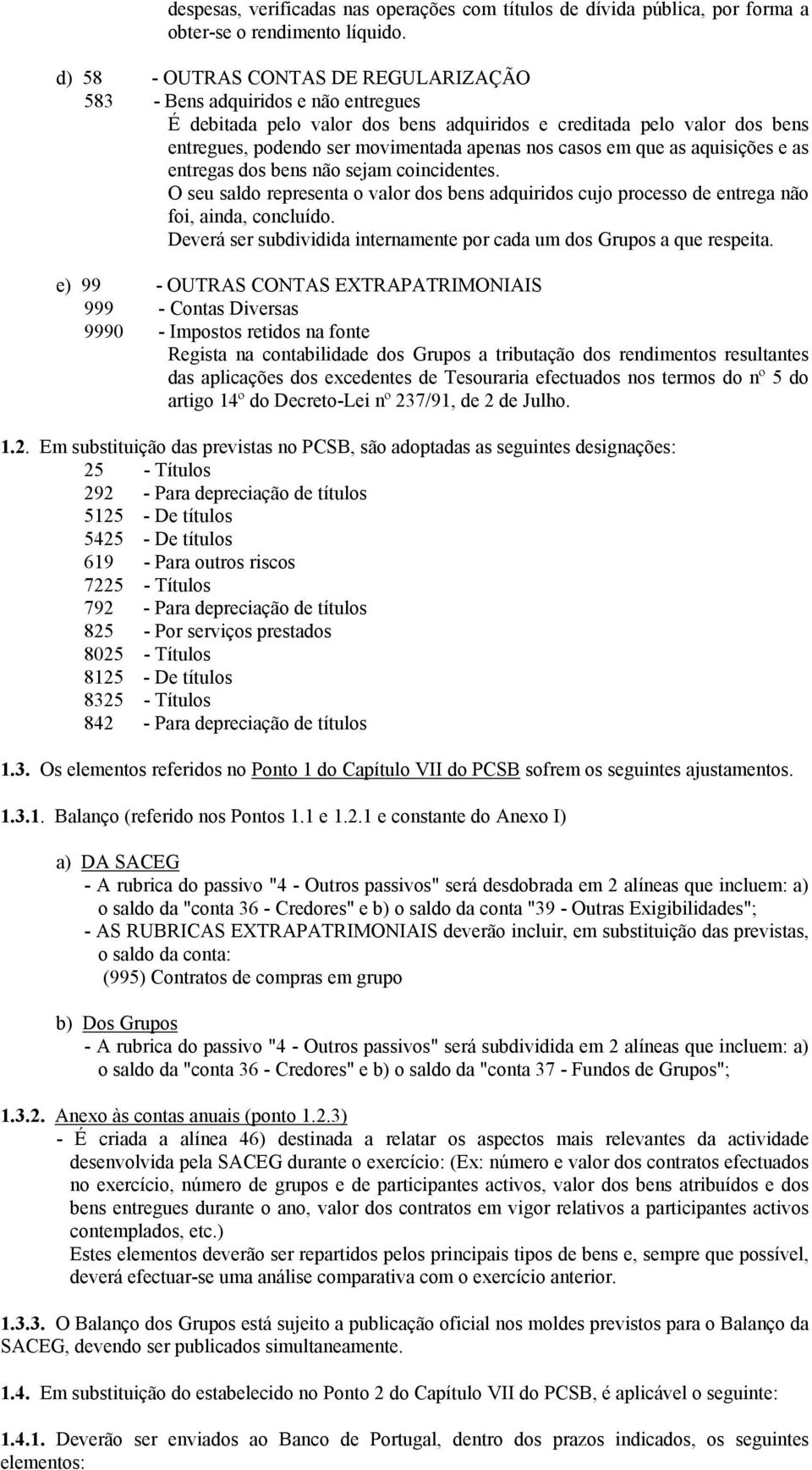 despesas, verificadas nas operações com títulos de dívida pública, por forma a obter-se o rendimento líquido.

d) 58 - OUTRAS CONTAS DE REGULARIZAÇÃO
583 - Bens adquiridos e não entregues
É debitada pelo valor dos bens adquiridos e creditada pelo valor dos bens entregues, podendo ser movimentada apenas nos casos em que as aquisições e as entregas dos bens não sejam coincidentes.
O seu saldo representa o valor dos bens adquiridos cujo processo de entrega não foi, ainda, concluído.
Deverá ser subdividida internamente por cada um dos Grupos a que respeita.

e) 99 - OUTRAS CONTAS EXTRAPATRIMONIAIS
999 - Contas Diversas
9990 - Impostos retidos na fonte
Regista na contabilidade dos Grupos a tributação dos rendimentos resultantes das aplicações dos excedentes de Tesouraria efectuados nos termos do nº 5 do artigo 14º do Decreto-Lei nº 237/91, de 2 de Julho.

1.2. Em substituição das previstas no PCSB, são adoptadas as seguintes designações:
25 - Títulos
292 - Para depreciação de títulos
5125 - De títulos
5425 - De títulos
619 - Para outros riscos
7225 - Títulos
792 - Para depreciação de títulos
825 - Por serviços prestados
8025 - Títulos
8125 - De títulos
8325 - Títulos
842 - Para depreciação de títulos

1.3. Os elementos referidos no Ponto 1 do Capítulo VII do PCSB sofrem os seguintes ajustamentos.

1.3.1. Balanço (referido nos Pontos 1.1 e 1.2.1 e constante do Anexo I)

a) DA SACEG
- A rubrica do passivo "4 - Outros passivos" será desdobrada em 2 alíneas que incluem: a) o saldo da "conta 36 - Credores" e b) o saldo da conta "39 - Outras Exigibilidades";
- AS RUBRICAS EXTRAPATRIMONIAIS deverão incluir, em substituição das previstas, o saldo da conta:
(995) Contratos de compras em grupo

b) Dos Grupos
- A rubrica do passivo "4 - Outros passivos" será subdividida em 2 alíneas que incluem: a) o saldo da "conta 36 - Credores" e b) o saldo da "conta 37 - Fundos de Grupos";

1.3.2. Anexo às contas anuais (ponto 1.2.3)
- É criada a alínea 46) destinada a relatar os aspectos mais relevantes da actividade desenvolvida pela SACEG durante o exercício: (Ex: número e valor dos contratos efectuados no exercício, número de grupos e de participantes activos, valor dos bens atribuídos e dos bens entregues durante o ano, valor dos contratos em vigor relativos a participantes activos contemplados, etc.)
Estes elementos deverão ser repartidos pelos principais tipos de bens e, sempre que possível, deverá efectuar-se uma análise comparativa com o exercício anterior.

1.3.3. O Balanço dos Grupos está sujeito a publicação oficial nos moldes previstos para o Balanço da SACEG, devendo ser publicados simultaneamente.

1.4. Em substituição do estabelecido no Ponto 2 do Capítulo VII do PCSB, é aplicável o seguinte:

1.4.1. Deverão ser enviados ao Banco de Portugal, dentro dos prazos indicados, os seguintes elementos: